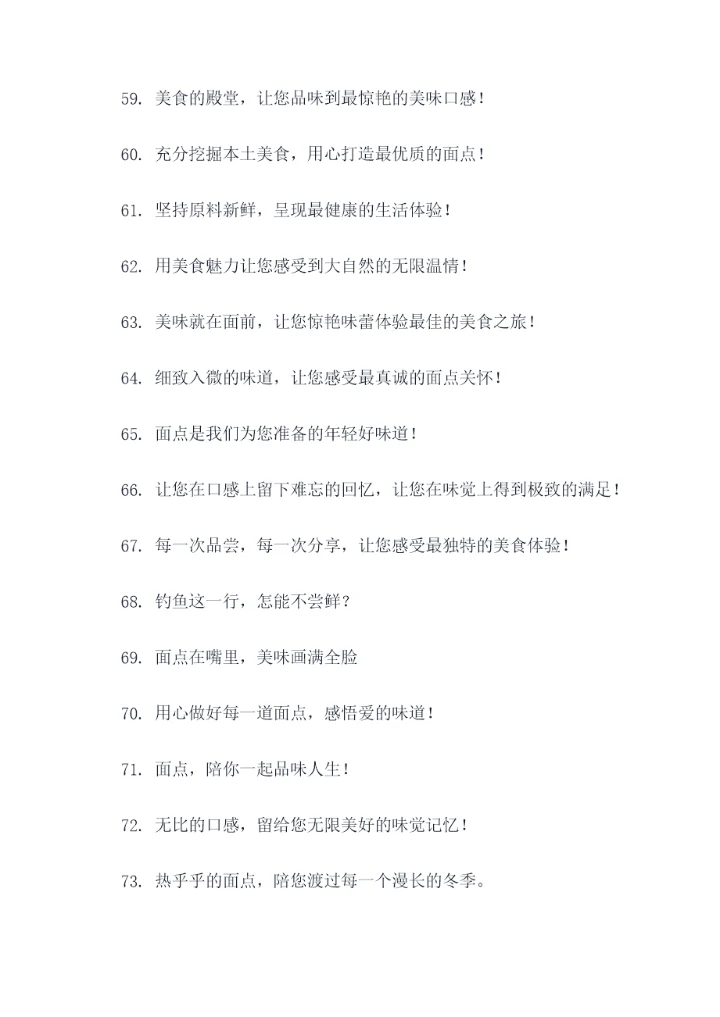 59. 美食的殿堂，让您品味到最惊艳的美味口感！

60. 充分挖掘本土美食，用心打造最优质的面点！

61. 坚持原料新鲜，呈现最健康的生活体验！

62. 用美食魅力让您感受到大自然的无限温情！

63. 美味就在面前，让您惊艳味蕾体验最佳的美食之旅！

64. 细致入微的味道，让您感受最真诚的面点关怀！

65. 面点是我们为您准备的年轻好味道！

66. 让您在口感上留下难忘的回忆，让您在味觉上得到极致的满足！

67. 每一次品尝，每一次分享，让您感受最独特的美食体验！

68. 钓鱼这一行，怎能不尝鲜？

69. 面点在嘴里，美味画满全脸

70. 用心做好每一道面点，感悟爱的味道！

71. 面点，陪你一起品味人生！

72. 无比的口感，留给您无限美好的味觉记忆！

73. 热乎乎的面点，陪您渡过每一个漫长的冬季。